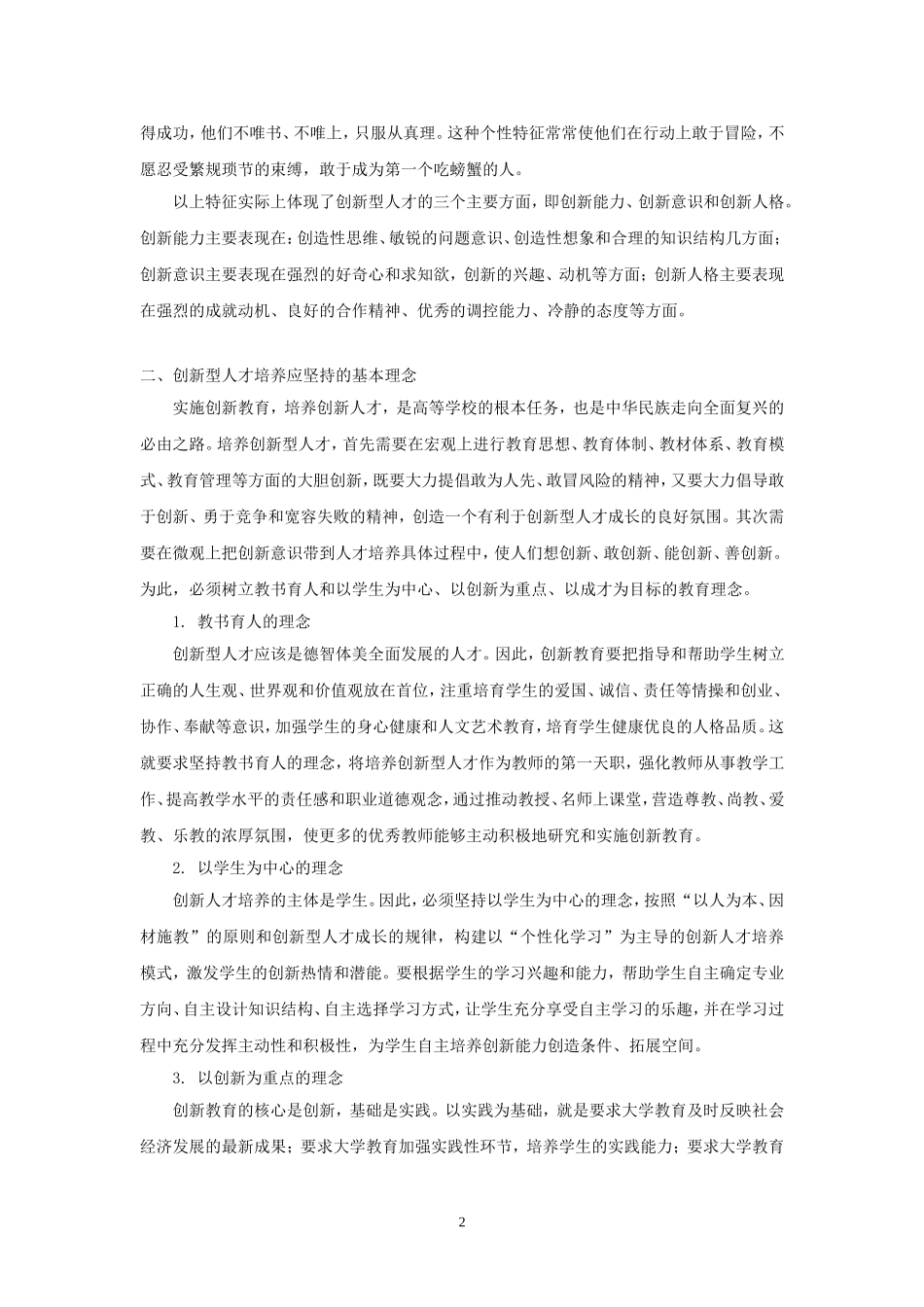 得成功，他们不唯书、不唯上，只服从真理。这种个性特征常常使他们在行动上敢于冒险，不愿忍受繁规琐节的束缚，敢于成为第一个吃螃蟹的人。

以上特征实际上体现了创新型人才的三个主要方面，即创新能力、创新意识和创新人格。创新能力主要表现在：创造性思维、敏锐的问题意识、创造性想象和合理的知识结构几方面；创新意识主要表现在强烈的好奇心和求知欲，创新的兴趣、动机等方面；创新人格主要表现在强烈的成就动机、良好的合作精神、优秀的调控能力、冷静的态度等方面。

二、创新型人才培养应坚持的基本理念

实施创新教育，培养创新人才，是高等学校的根本任务，也是中华民族走向全面复兴的必由之路。培养创新型人才，首先需要在宏观上进行教育思想、教育体制、教材体系、教育模式、教育管理等方面的大胆创新，既要大力提倡敢为人先、敢冒风险的精神，又要大力倡导敢于创新、勇于竞争和宽容失败的精神，创造一个有利于创新型人才成长的良好氛围。其次需要在微观上把创新意识带到人才培养具体过程中，使人们想创新、敢创新、能创新、善创新。为此，必须树立教书育人和以学生为中心、以创新为重点、以成才为目标的教育理念。

1. 教书育人的理念

创新型人才应该是德智体美全面发展的人才。因此，创新教育要把指导和帮助学生树立正确的人生观、世界观和价值观放在首位，注重培育学生的爱国、诚信、责任等情操和创业、协作、奉献等意识，加强学生的身心健康和人文艺术教育，培育学生健康优良的人格品质。这就要求坚持教书育人的理念，将培养创新型人才作为教师的第一天职，强化教师从事教学工作、提高教学水平的责任感和职业道德观念，通过推动教授、名师上课堂，营造尊教、尚教、爱教、乐教的浓厚氛围，使更多的优秀教师能够主动积极地研究和实施创新教育。

2. 以学生为中心的理念

创新人才培养的主体是学生。因此，必须坚持以学生为中心的理念，按照“以人为本、因材施教”的原则和创新型人才成长的规律，构建以“个性化学习”为主导的创新人才培养模式，激发学生的创新热情和潜能。要根据学生的学习兴趣和能力，帮助学生自主确定专业方向、自主设计知识结构、自主选择学习方式，让学生充分享受自主学习的乐趣，并在学习过程中充分发挥主动性和积极性，为学生自主培养创新能力创造条件、拓展空间。

3. 以创新为重点的理念

创新教育的核心是创新，基础是实践。以实践为基础，就是要求大学教育及时反映社会经济发展的最新成果；要求大学教育加强实践性环节，培养学生的实践能力；要求大学教育

2